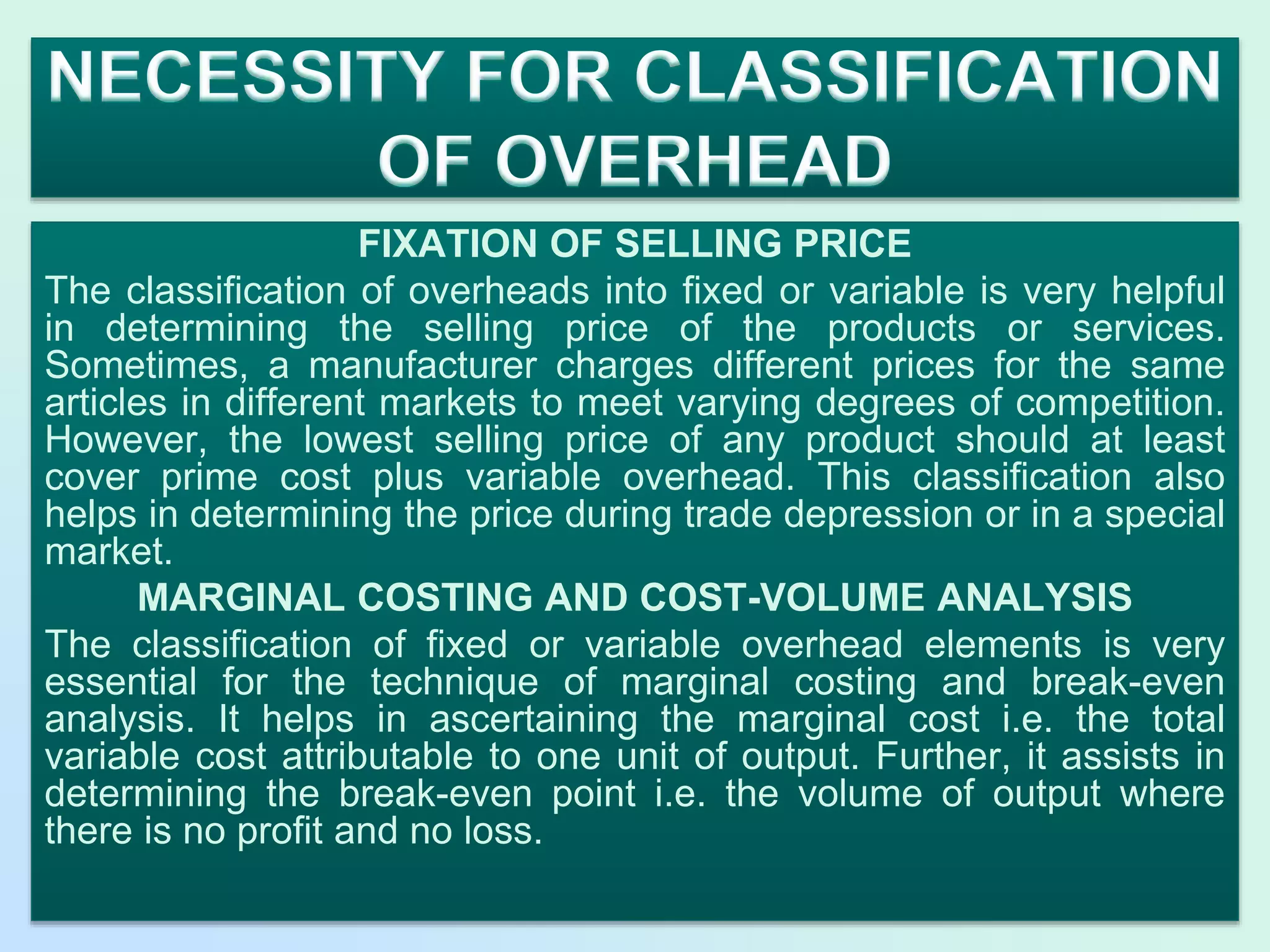 NECESSITY FOR CLASSIFICATION OF OVERHEAD

FIXATION OF SELLING PRICE

The classification of overheads into fixed or variable is very helpful in determining the selling price of the products or services. Sometimes, a manufacturer charges different prices for the same articles in different markets to meet varying degrees of competition. However, the lowest selling price of any product should at least cover prime cost plus variable overhead. This classification also helps in determining the price during trade depression or in a special market.

MARGINAL COSTING AND COST-VOLUME ANALYSIS

The classification of fixed or variable overhead elements is very essential for the technique of marginal costing and break-even analysis. It helps in ascertaining the marginal cost i.e. the total variable cost attributable to one unit of output. Further, it assists in determining the break-even point i.e. the volume of output where there is no profit and no loss.